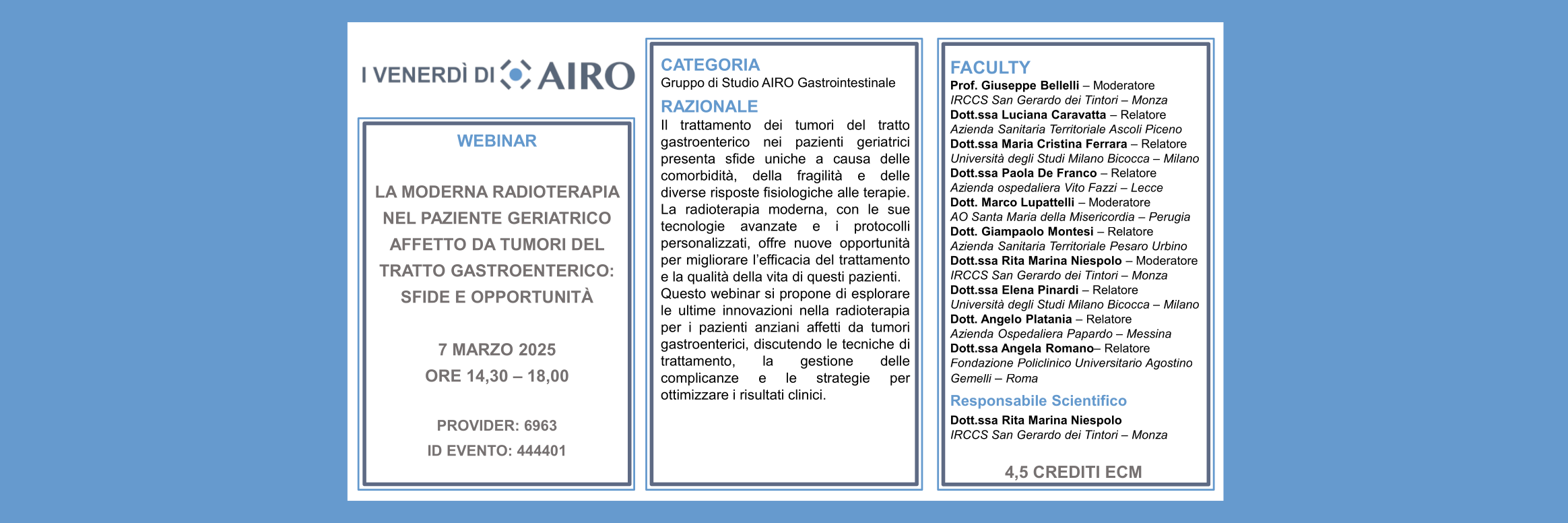 I VENERDÌ DI AIRO

WEBINAR

LA MODERNA RADIOTERAPIA NEL PAZIENTE GERIATRICO AFFETTO DA TUMORI DEL TRATTO GASTROENTERICO: SFIDE E OPPORTUNITÀ

7 MARZO 2025
ORE 14,30 – 18,00

PROVIDER: 6963
ID EVENTO: 444401

CATEGORIA
Gruppo di Studio AIRO Gastrointestinale

RAZIONALE
Il trattamento dei tumori del tratto gastroenterico nei pazienti geriatrici presenta sfide uniche a causa delle comorbidità, della fragilità e delle diverse risposte fisiologiche alle terapie. La radioterapia moderna, con le sue tecnologie avanzate e i protocolli personalizzati, offre nuove opportunità per migliorare l'efficacia del trattamento e la qualità della vita di questi pazienti. Questo webinar si propone di esplorare le ultime innovazioni nella radioterapia per i pazienti anziani affetti da tumori gastroenterici, discutendo le tecniche di trattamento, la gestione delle complicanze e le strategie per ottimizzare i risultati clinici.

FACULTY
Prof. Giuseppe Bellelli – Moderatore
IRCCS San Gerardo dei Tintori – Monza
Dott.ssa Luciana Caravatta – Relatore
Azienda Sanitaria Territoriale Ascoli Piceno
Dott.ssa Maria Cristina Ferrara – Relatore
Università degli Studi Milano Bicocca – Milano
Dott.ssa Paola De Franco – Relatore
Azienda ospedaliera Vito Fazzi – Lecce
Dott. Marco Lupattelli – Moderatore
AO Santa Maria della Misericordia – Perugia
Dott. Giampaolo Montesi – Relatore
Azienda Sanitaria Territoriale Pesaro Urbino
Dott.ssa Rita Marina Niespolo – Moderatore
IRCCS San Gerardo dei Tintori – Monza
Dott.ssa Elena Pinardi – Relatore
Università degli Studi Milano Bicocca – Milano
Dott. Angelo Platania – Relatore
Azienda Ospedaliera Papardo – Messina
Dott.ssa Angela Romano– Relatore
Fondazione Policlinico Universitario Agostino Gemelli – Roma

Responsabile Scientifico
Dott.ssa Rita Marina Niespolo
IRCCS San Gerardo dei Tintori – Monza

4,5 CREDITI ECM